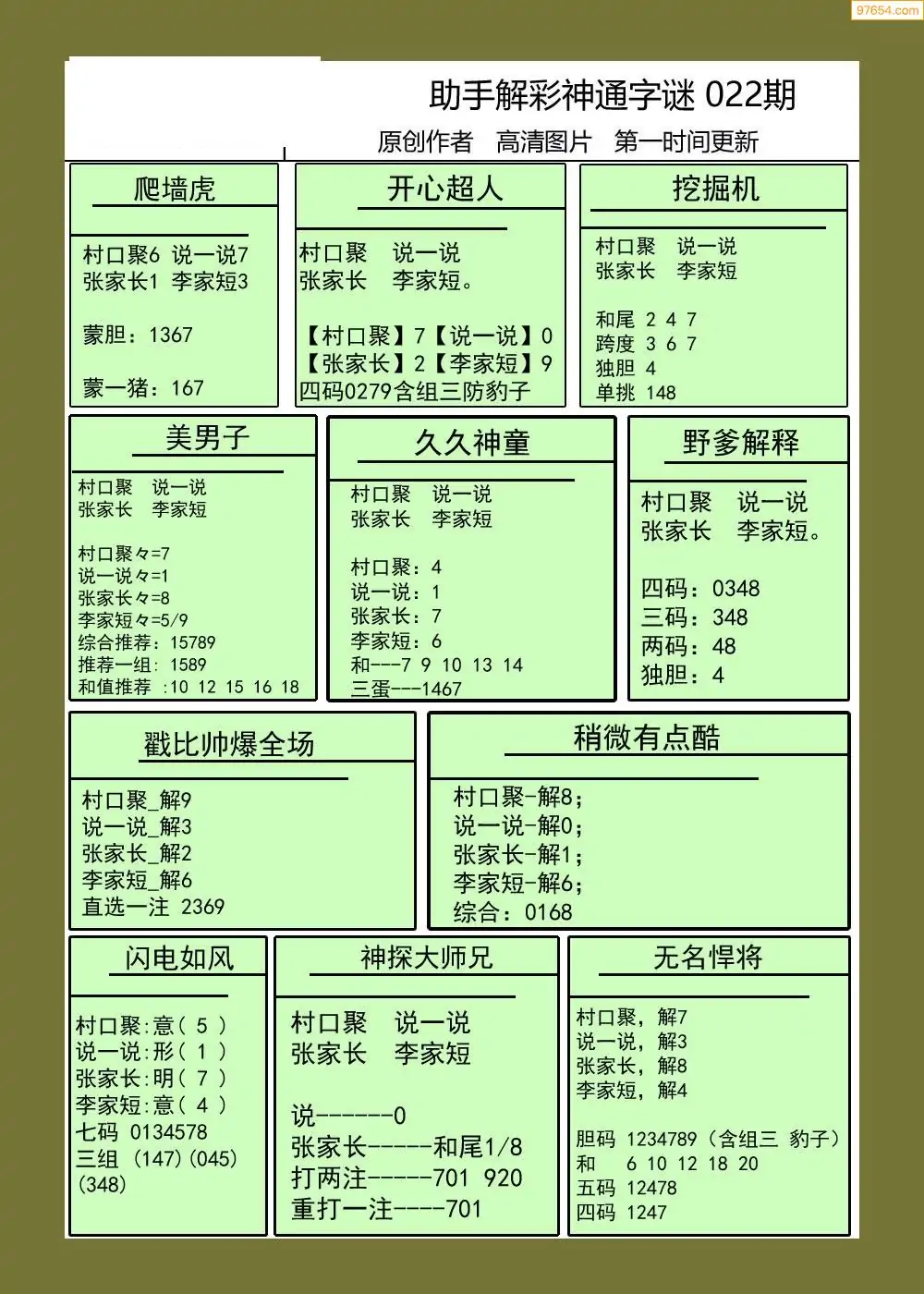 97654.com

助手解彩神通字谜 022期

原创作者 高清图片 第一时间更新

爬墙虎

村口聚6 说一说7
张家长1 李家短3

蒙胆：1367

蒙一猪：167

开心超人

村口聚 说一说
张家长 李家短。

【村口聚】7【说一说】0
【张家长】2【李家短】9
四码0279含组三防豹子

挖掘机

村口聚 说一说
张家长 李家短

和尾 2 4 7
跨度 3 6 7
独胆 4
单挑 148

美男子

村口聚 说一说
张家长 李家短

村口聚々=7
说一说々=1
张家长々=8
李家短々=5/9
综合推荐：15789
推荐一组：1589
和值推荐 :10 12 15 16 18

久久神童

村口聚 说一说
张家长 李家短

村口聚：4
说一说：1
张家长：7
李家短：6
和---7 9 10 13 14
三蛋---1467

野爹解释

村口聚 说一说
张家长 李家短。

四码：0348
三码：348
两码：48
独胆：4

戳比帅爆全场

村口聚_解9
说一说_解3
张家长_解2
李家短_解6
直选一注 2369

稍微有点酷

村口聚-解8；
说一说-解0；
张家长-解1；
李家短-解6；
综合：0168

闪电如风

村口聚:意（ 5 ）
说一说:形（ 1 ）
张家长:明（ 7 ）
李家短:意（ 4 ）
七码 0134578
三组 (147)(045)
(348)

神探大师兄

村口聚 说一说
张家长 李家短

说------0
张家长-----和尾1/8
打两注-----701 920
重打一注----701

无名悍将

村口聚，解7
说一说，解3
张家长，解8
李家短，解4

胆码 1234789（含组三 豹子）
和 6 10 12 18 20
五码 12478
四码 1247